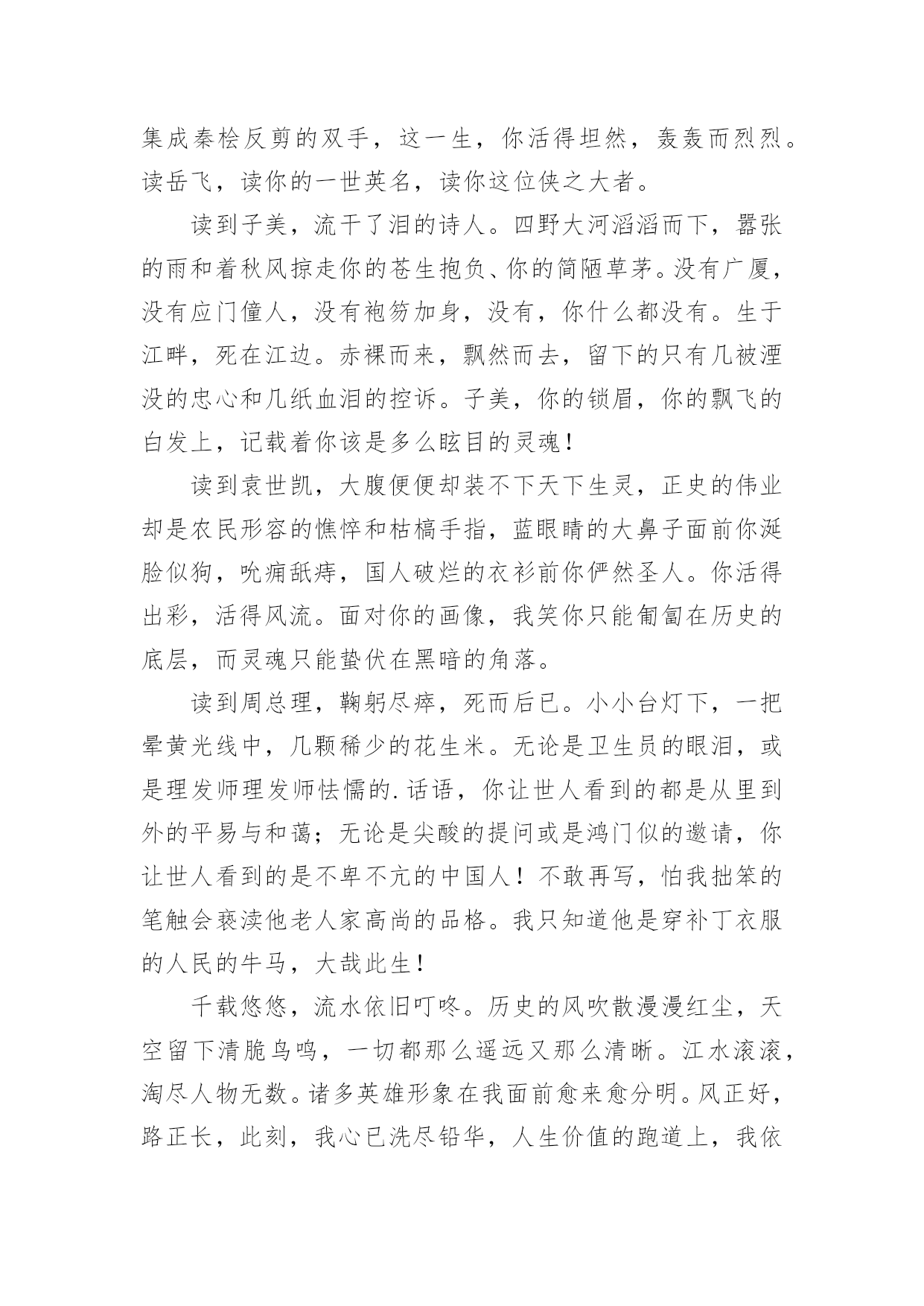 集成秦桧反剪的双手，这一生，你活得坦然，轰轰而烈烈。读岳飞，读你的一世英名，读你这位侠之大者。

读到子美，流干了泪的诗人。四野大河滔滔而下，嚣张的雨和着秋风掠走你的苍生抱负、你的简陋草茅。没有广厦，没有应门僮人，没有袍笏加身，没有，你什么都没有。生于江畔，死在江边。赤裸而来，飘然而去，留下的只有几被湮没的忠心和几纸血泪的控诉。子美，你的锁眉，你的飘飞的白发上，记载着你该是多么眩目的灵魂！

读到袁世凯，大腹便便却装不下天下生灵，正史的伟业却是农民形容的憔悴和枯槁手指，蓝眼睛的大鼻子面前你涎脸似狗，吮痈舐痔，国人破烂的衣衫前你俨然圣人。你活得出彩，活得风流。面对你的画像，我笑你只能匍匐在历史的底层，而灵魂只能蛰伏在黑暗的角落。

读到周总理，鞠躬尽瘁，死而后已。小小台灯下，一把晕黄光线中，几颗稀少的花生米。无论是卫生员的眼泪，或是理发师理发师怯懦的.话语，你让世人看到的都是从里到外的平易与和蔼；无论是尖酸的提问或是鸿门似的邀请，你让世人看到的是不卑不亢的中国人！不敢再写，怕我拙笨的笔触会亵渎他老人家高尚的品格。我只知道他是穿补丁衣服的人民的牛马，大哉此生！

千载悠悠，流水依旧叮咚。历史的风吹散漫漫红尘，天空留下清脆鸟鸣，一切都那么遥远又那么清晰。江水滚滚，淘尽人物无数。诸多英雄形象在我面前愈来愈分明。风正好，路正长，此刻，我心已洗尽铅华，人生价值的跑道上，我依